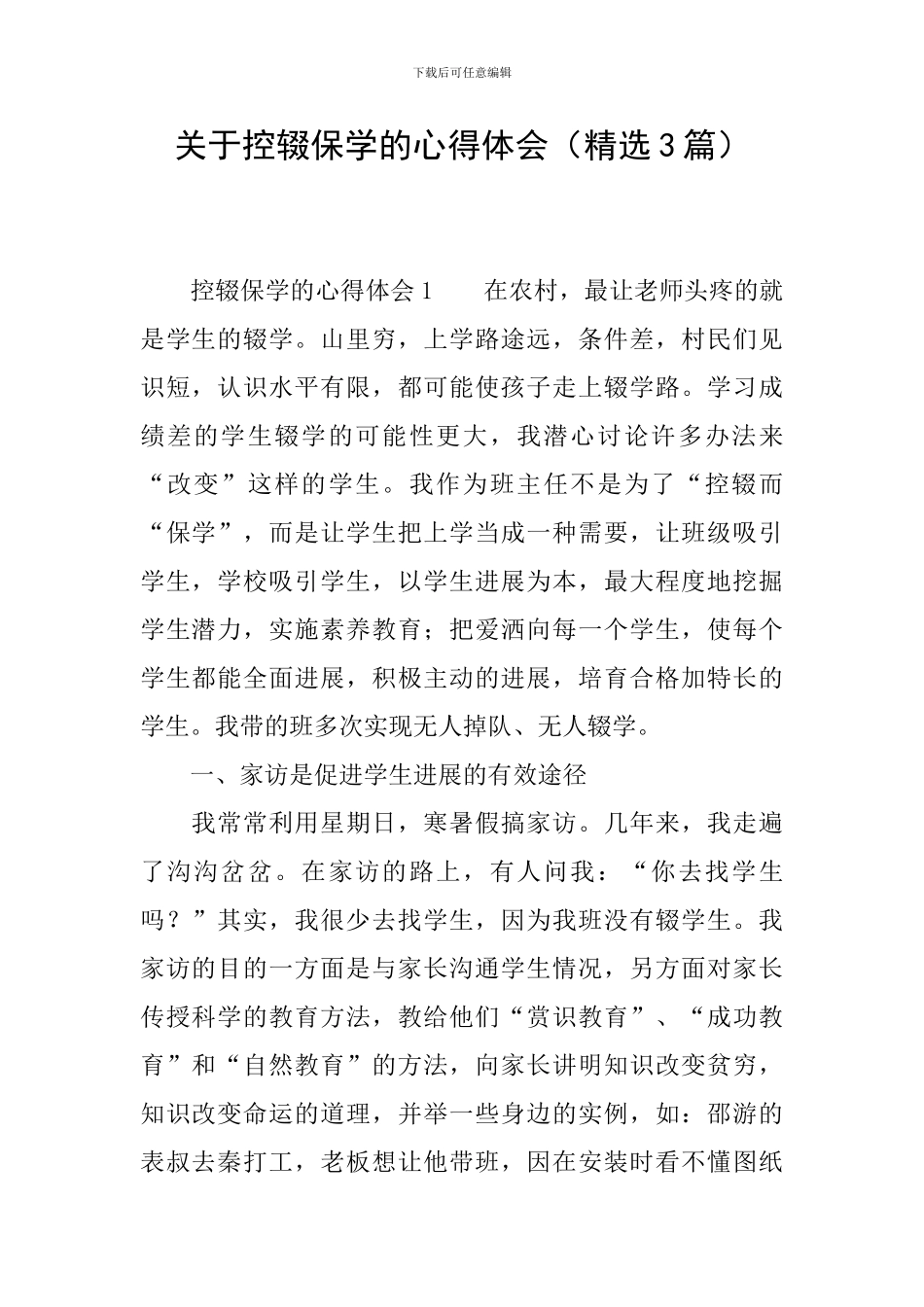 下载后可任意编辑

关于控辍保学的心得体会（精选3篇）

控辍保学的心得体会1　　在农村，最让老师头疼的就是学生的辍学。山里穷，上学路途远，条件差，村民们见识短，认识水平有限，都可能使孩子走上辍学路。学习成绩差的学生辍学的可能性更大，我潜心讨论许多办法来“改变”这样的学生。我作为班主任不是为了“控辍而“保学”，而是让学生把上学当成一种需要，让班级吸引学生，学校吸引学生，以学生进展为本，最大程度地挖掘学生潜力，实施素养教育；把爱洒向每一个学生，使每个学生都能全面进展，积极主动的进展，培育合格加特长的学生。我带的班多次实现无人掉队、无人辍学。

一、家访是促进学生进展的有效途径

我常常利用星期日，寒暑假搞家访。几年来，我走遍了沟沟岔岔。在家访的路上，有人问我：“你去找学生吗？”其实，我很少去找学生，因为我班没有辍学生。我家访的目的一方面是与家长沟通学生情况，另方面对家长传授科学的教育方法，教给他们“赏识教育”、“成功教育”和“自然教育”的方法，向家长讲明知识改变贫穷，知识改变命运的道理，并举一些身边的实例，如：邵游的表叔去秦打工，老板想让他带班，因在安装时看不懂图纸